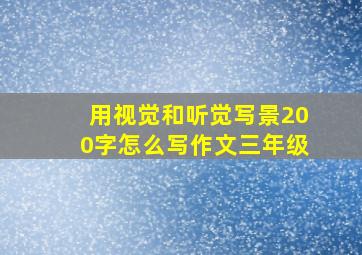 用视觉和听觉写景200字怎么写作文三年级